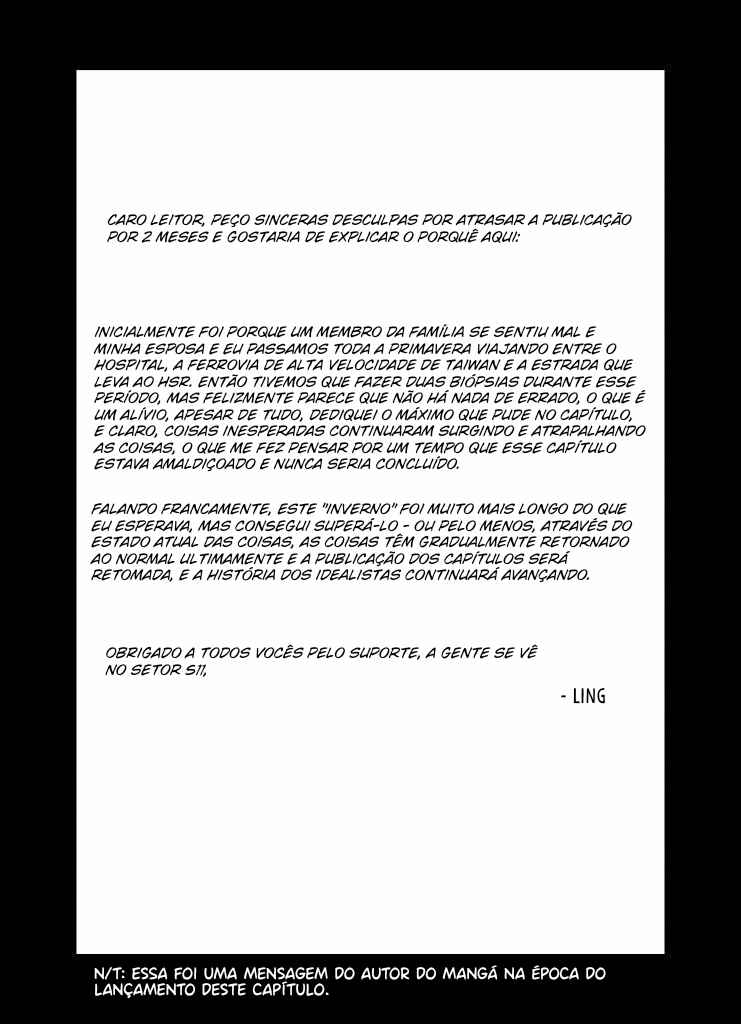 CARO LEITOR, PEÇO SINCERAS DESCULPAS POR ATRASAR A PUBLICAÇÃO POR 2 MESES E GOSTARIA DE EXPLICAR O PORQUÊ AQUI:

INICIALMENTE FOI PORQUE UM MEMBRO DA FAMÍLIA SE SENTIU MAL E MINHA ESPOSA E EU PASSAMOS TODA A PRIMAVERA VIAJANDO ENTRE O HOSPITAL, A FERROVIA DE ALTA VELOCIDADE DE TAIWAN E A ESTRADA QUE LEVA AO HSR. ENTÃO TIVEMOS QUE FAZER DUAS BIÓPSIAS DURANTE ESSE PERÍODO, MAS FELIZMENTE PARECE QUE NÃO HÁ NADA DE ERRADO, O QUE É UM ALÍVIO, APESAR DE TUDO, DEDIQUEI O MÁXIMO QUE PUDE NO CAPÍTULO, E CLARO, COISAS INESPERADAS CONTINUARAM SURGINDO E ATRAPALHANDO AS COISAS, O QUE ME FEZ PENSAR POR UM TEMPO QUE ESSE CAPÍTULO ESTAVA AMALDIÇOADO E NUNCA SERIA CONCLUÍDO.

FALANDO FRANCAMENTE, ESTE "INVERNO" FOI MUITO MAIS LONGO DO QUE EU ESPERAVA, MAS CONSEGUI SUPERÁ-LO - OU PELO MENOS, ATRAVÉS DO ESTADO ATUAL DAS COISAS, AS COISAS TÊM GRADUALMENTE RETORNADO AO NORMAL ULTIMAMENTE E A PUBLICAÇÃO DOS CAPÍTULOS SERÁ RETOMADA, E A HISTÓRIA DOS IDEALISTAS CONTINUARÁ AVANÇANDO.

OBRIGADO A TODOS VOCÊS PELO SUPORTE, A GENTE SE VÊ NO SETOR S11,

- LING

N/T: ESSA FOI UMA MENSAGEM DO AUTOR DO MANGÁ NA ÉPOCA DO LANÇAMENTO DESTE CAPÍTULO.